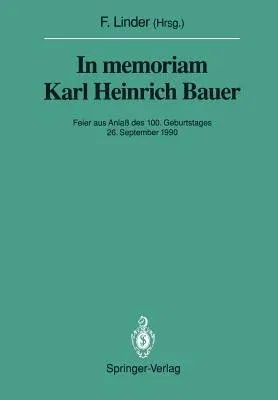 F. Linder (Hrsg.)

In memoriam
Karl Heinrich Bauer

Feier aus Anlaß des 100. Geburtstages
26. September 1990

Springer-Verlag